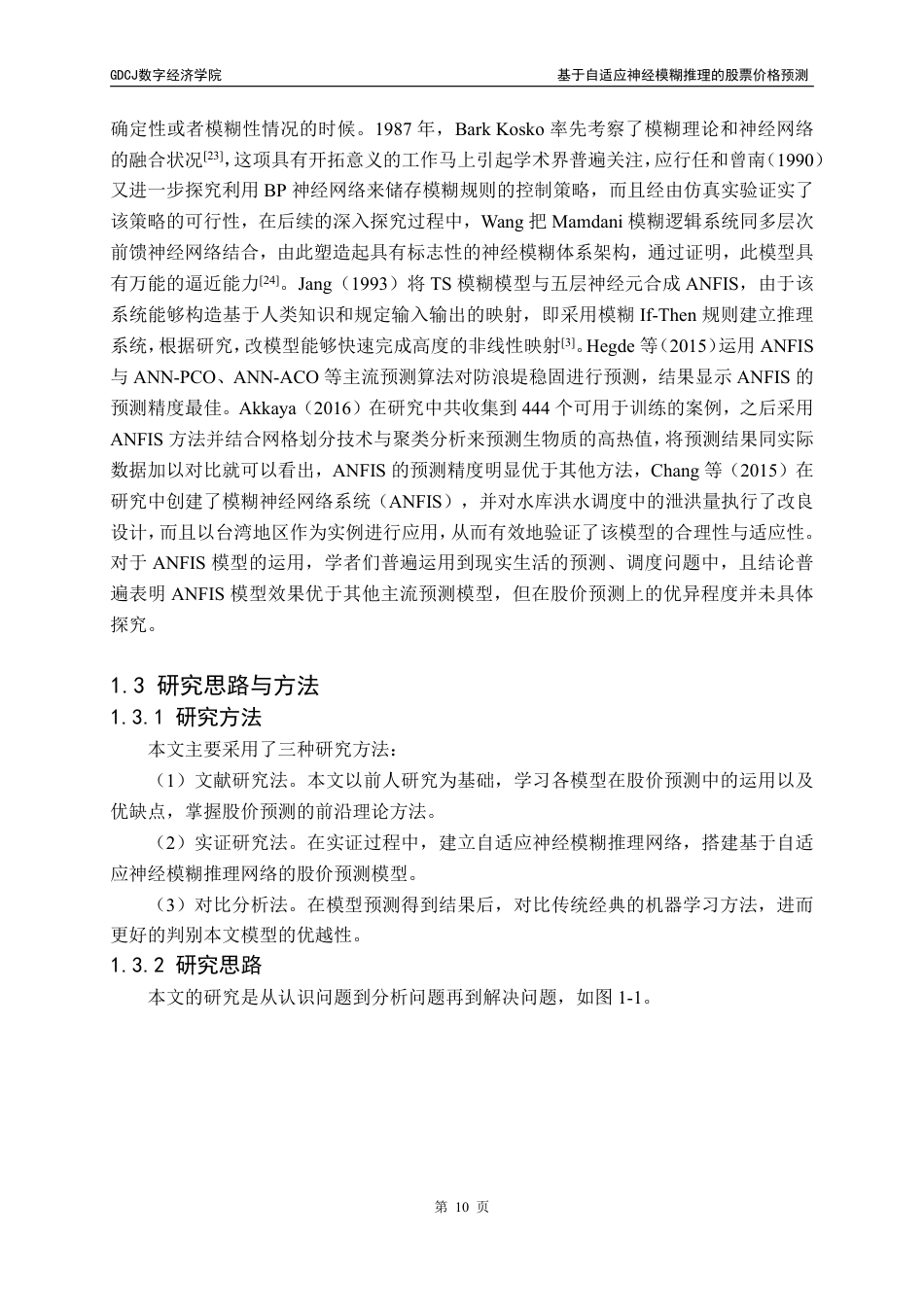 GDCJ数字经济学院

基于自适应神经模糊推理的股票价格预测

确定性或者模糊性情况的时候。1987 年，Bark Kosko 率先考察了模糊理论和神经网络的融合状况$^{[23]}$，这项具有开拓意义的工作马上引起学术界普遍关注，应行任和曾南（1990）又进一步探究利用 BP 神经网络来储存模糊规则的控制策略，而且经由仿真实验证实了该策略的可行性，在后续的深入探究过程中，Wang 把 Mamdani 模糊逻辑系统同多层次前馈神经网络结合，由此塑造起具有标志性的神经模糊体系架构，通过证明，此模型具有万能的逼近能力$^{[24]}$。Jang（1993）将 TS 模糊模型与五层神经元合成 ANFIS，由于该系统能够构造基于人类知识和规定输入输出的映射，即采用模糊 If-Then 规则建立推理系统，根据研究，改模型能够快速完成高度的非线性映射$^{[3]}$。Hegde 等（2015）运用 ANFIS 与 ANN-PCO、ANN-ACO 等主流预测算法对防浪堤稳固进行预测，结果显示 ANFIS 的预测精度最佳。Akkaya（2016）在研究中共收集到 444 个可用于训练的案例，之后采用 ANFIS 方法并结合网格划分技术与聚类分析来预测生物质的高热值，将预测结果同实际数据加以对比就可以看出，ANFIS 的预测精度明显优于其他方法，Chang 等（2015）在研究中创建了模糊神经网络系统（ANFIS），并对水库洪水调度中的泄洪量执行了改良设计，而且以台湾地区作为实例进行应用，从而有效地验证了该模型的合理性与适应性。对于 ANFIS 模型的运用，学者们普遍运用到现实生活的预测、调度问题中，且结论普遍表明 ANFIS 模型效果优于其他主流预测模型，但在股价预测上的优异程度并未具体探究。

1.3 研究思路与方法

1.3.1 研究方法

本文主要采用了三种研究方法：

（1）文献研究法。本文以前人研究为基础，学习各模型在股价预测中的运用以及优缺点，掌握股价预测的前沿理论方法。

（2）实证研究法。在实证过程中，建立自适应神经模糊推理网络，搭建基于自适应神经模糊推理网络的股价预测模型。

（3）对比分析法。在模型预测得到结果后，对比传统经典的机器学习方法，进而更好的判别本文模型的优越性。

1.3.2 研究思路

本文的研究是从认识问题到分析问题再到解决问题，如图 1-1。

第 10 页